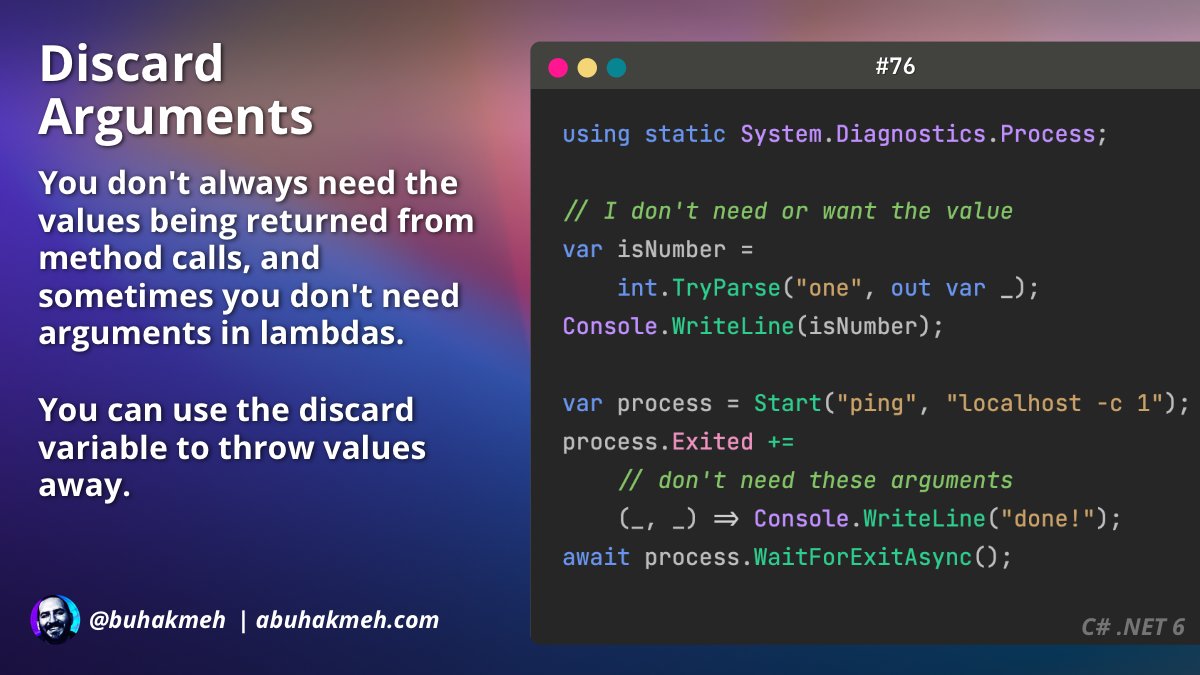 Discard Arguments

You don't always need the values being returned from method calls, and sometimes you don't need arguments in lambdas.

You can use the discard variable to throw values away.

@buhakmeh | abuhakmeh.com

#76

using static System.Diagnostics.Process;

// I don't need or want the value
var isNumber =
    int.TryParse("one", out var _);
Console.WriteLine(isNumber);

var process = Start("ping", "localhost -c 1");
process.Exited +=
    // don't need these arguments
    (_, _) ⇒ Console.WriteLine("done!");
await process.WaitForExitAsync();

C# .NET 6